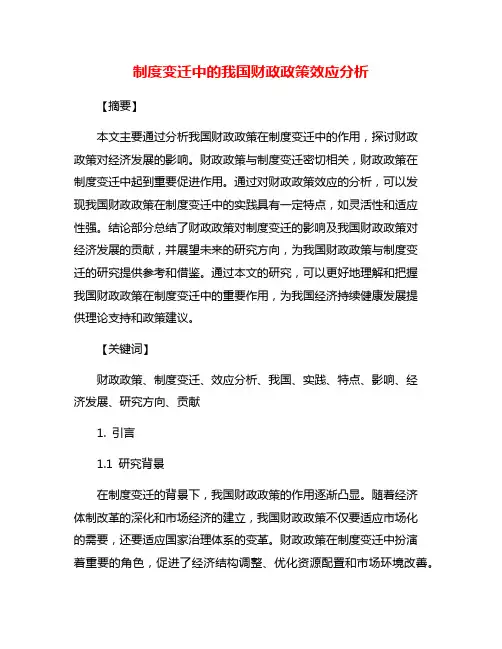 制度变迁中的我国财政政策效应分析

【摘要】

本文主要通过分析我国财政政策在制度变迁中的作用，探讨财政政策对经济发展的影响。财政政策与制度变迁密切相关，财政政策在制度变迁中起到重要促进作用。通过对财政政策效应的分析，可以发现我国财政政策在制度变迁中的实践具有一定特点，如灵活性和适应性强。结论部分总结了财政政策对制度变迁的影响及我国财政政策对经济发展的贡献，并展望未来的研究方向，为我国财政政策与制度变迁的研究提供参考和借鉴。通过本文的研究，可以更好地理解和把握我国财政政策在制度变迁中的重要作用，为我国经济持续健康发展提供理论支持和政策建议。

【关键词】

财政政策、制度变迁、效应分析、我国、实践、特点、影响、经济发展、研究方向、贡献

1. 引言

1.1 研究背景

在制度变迁的背景下，我国财政政策的作用逐渐凸显。随着经济体制改革的深化和市场经济的建立，我国财政政策不仅要适应市场化的需要，还要适应国家治理体系的变革。财政政策在制度变迁中扮演着重要的角色，促进了经济结构调整、优化资源配置和市场环境改善。